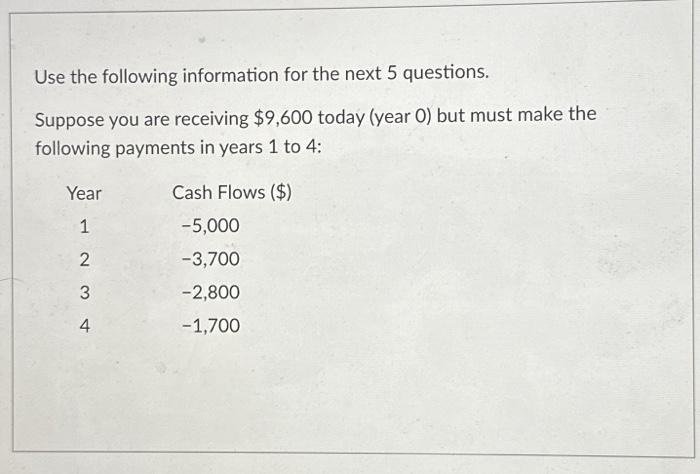 Use the following information for the next 5 questions.

Suppose you are receiving \$9,600 today (year 0) but must make the following payments in years 1 to 4:

| Year | Cash Flows (\$) |
|---|---|
| 1 | -5,000 |
| 2 | -3,700 |
| 3 | -2,800 |
| 4 | -1,700 |